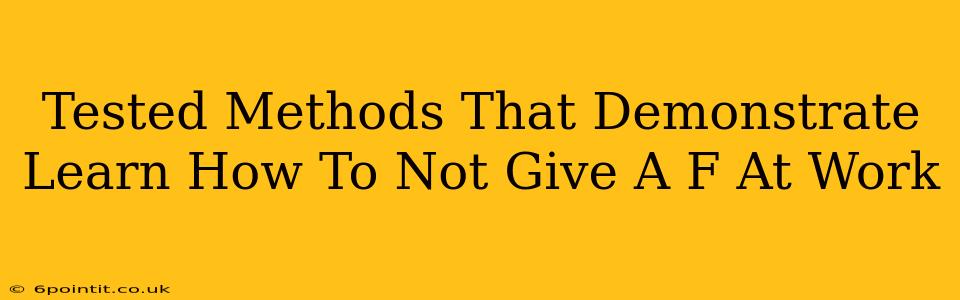 Tested Methods That Demonstrate Learn How To Not Give A F At Work

© 6pointit.co.uk